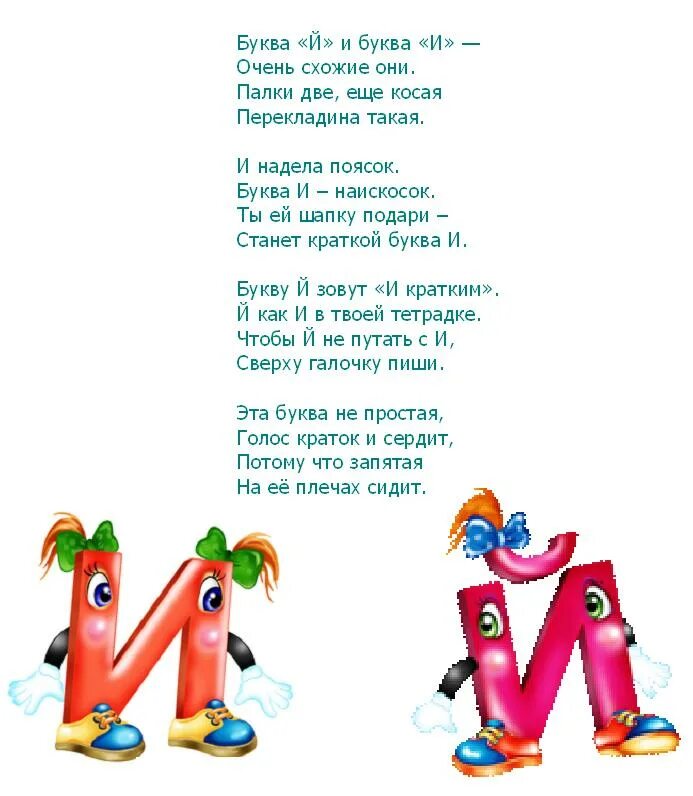 Буква «Й» и буква «И» —
Очень схожие они.
Палки две, еще косая
Перекладина такая.

И надела поясок.
Буква И – наискосок.
Ты ей шапку подари –
Станет краткой буква И.

Букву Й зовут «И кратким».
Й как И в твоей тетрадке.
Чтобы Й не путать с И,
Сверху галочку пиши.

Эта буква не простая,
Голос краток и сердит,
Потому что запятая
На её плечах сидит.

И

Й